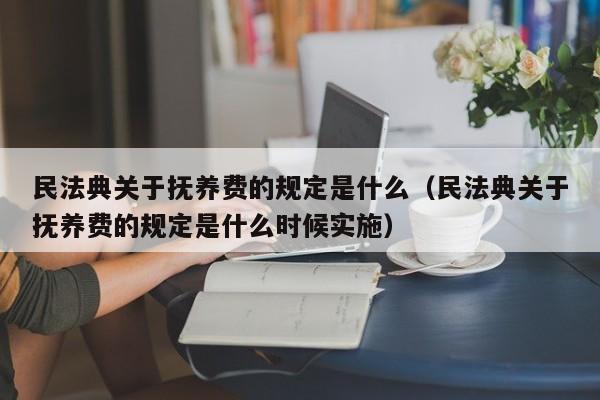 民法典关于抚养费的规定是什么（民法典关于抚养费的规定是什么时候实施）